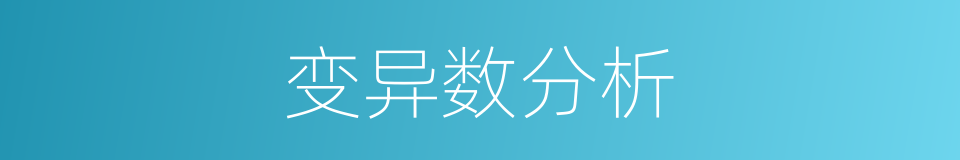 变异数分析